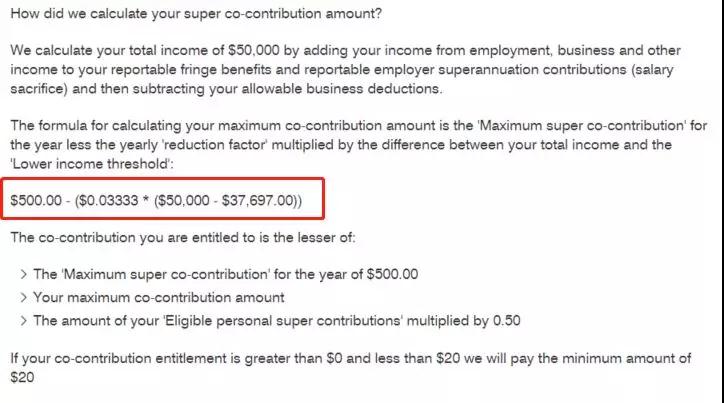 How did we calculate your super co-contribution amount?

We calculate your total income of \$50,000 by adding your income from employment, business and other income to your reportable fringe benefits and reportable employer superannuation contributions (salary sacrifice) and then subtracting your allowable business deductions.

The formula for calculating your maximum co-contribution amount is the 'Maximum super co-contribution' for the year less the yearly 'reduction factor' multiplied by the difference between your total income and the 'Lower income threshold':

\$500.00 - (\$0.03333 * (\$50,000 - \$37,697.00))

The co-contribution you are entitled to is the lesser of:

> The 'Maximum super co-contribution' for the year of \$500.00
> Your maximum co-contribution amount
> The amount of your 'Eligible personal super contributions' multiplied by 0.50

If your co-contribution entitlement is greater than \$0 and less than \$20 we will pay the minimum amount of \$20